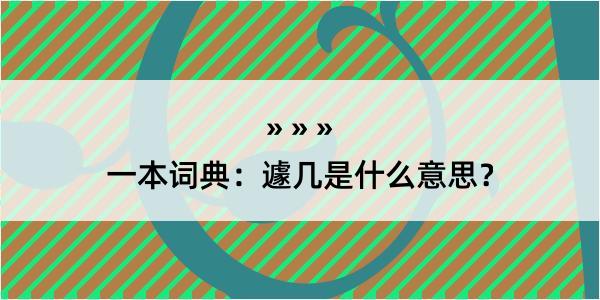 » » »

一本词典：遽几是什么意思？